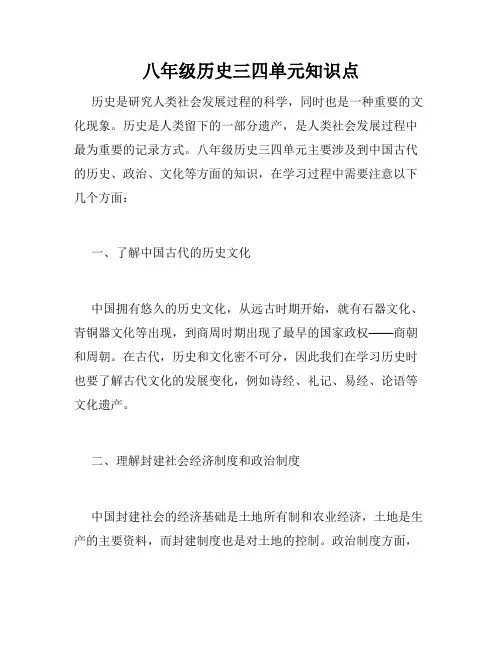 八年级历史三四单元知识点

历史是研究人类社会发展过程的科学，同时也是一种重要的文化现象。历史是人类留下的一部分遗产，是人类社会发展过程中最为重要的记录方式。八年级历史三四单元主要涉及到中国古代的历史、政治、文化等方面的知识，在学习过程中需要注意以下几个方面：

一、了解中国古代的历史文化

中国拥有悠久的历史文化，从远古时期开始，就有石器文化、青铜器文化等出现，到商周时期出现了最早的国家政权——商朝和周朝。在古代，历史和文化密不可分，因此我们在学习历史时也要了解古代文化的发展变化，例如诗经、礼记、易经、论语等文化遗产。

二、理解封建社会经济制度和政治制度

中国封建社会的经济基础是土地所有制和农业经济，土地是生产的主要资料，而封建制度也是对土地的控制。政治制度方面，